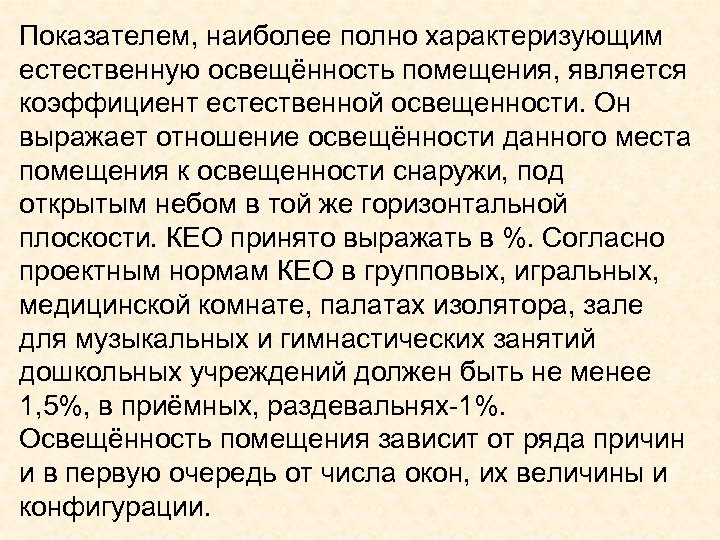 Показателем, наиболее полно характеризующим естественную освещённость помещения, является коэффициент естественной освещенности. Он выражает отношение освещённости данного места помещения к освещенности снаружи, под открытым небом в той же горизонтальной плоскости. КЕО принято выражать в %. Согласно проектным нормам КЕО в групповых, игральных, медицинской комнате, палатах изолятора, зале для музыкальных и гимнастических занятий дошкольных учреждений должен быть не менее 1,5%, в приёмных, раздевальнях-1%. Освещённость помещения зависит от ряда причин и в первую очередь от числа окон, их величины и конфигурации.